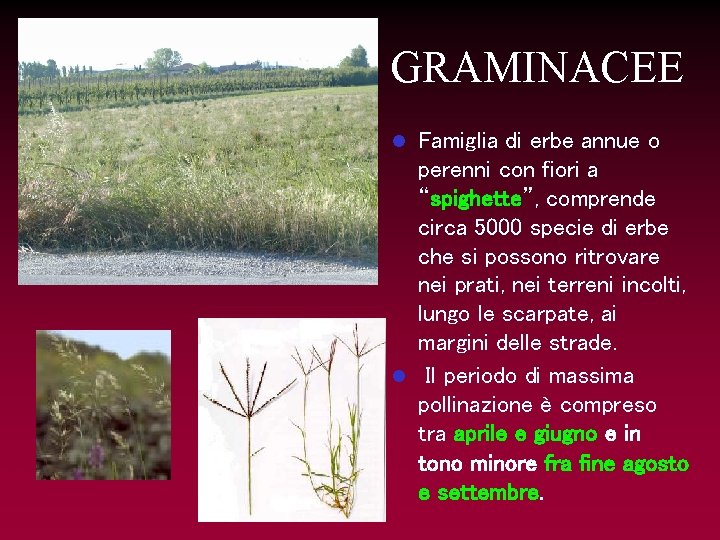 GRAMINACEE

• Famiglia di erbe annue o perenni con fiori a "spighette", comprende circa 5000 specie di erbe che si possono ritrovare nei prati, nei terreni incolti, lungo le scarpate, ai margini delle strade.

• Il periodo di massima pollinazione è compreso tra aprile e giugno e in tono minore fra fine agosto e settembre.